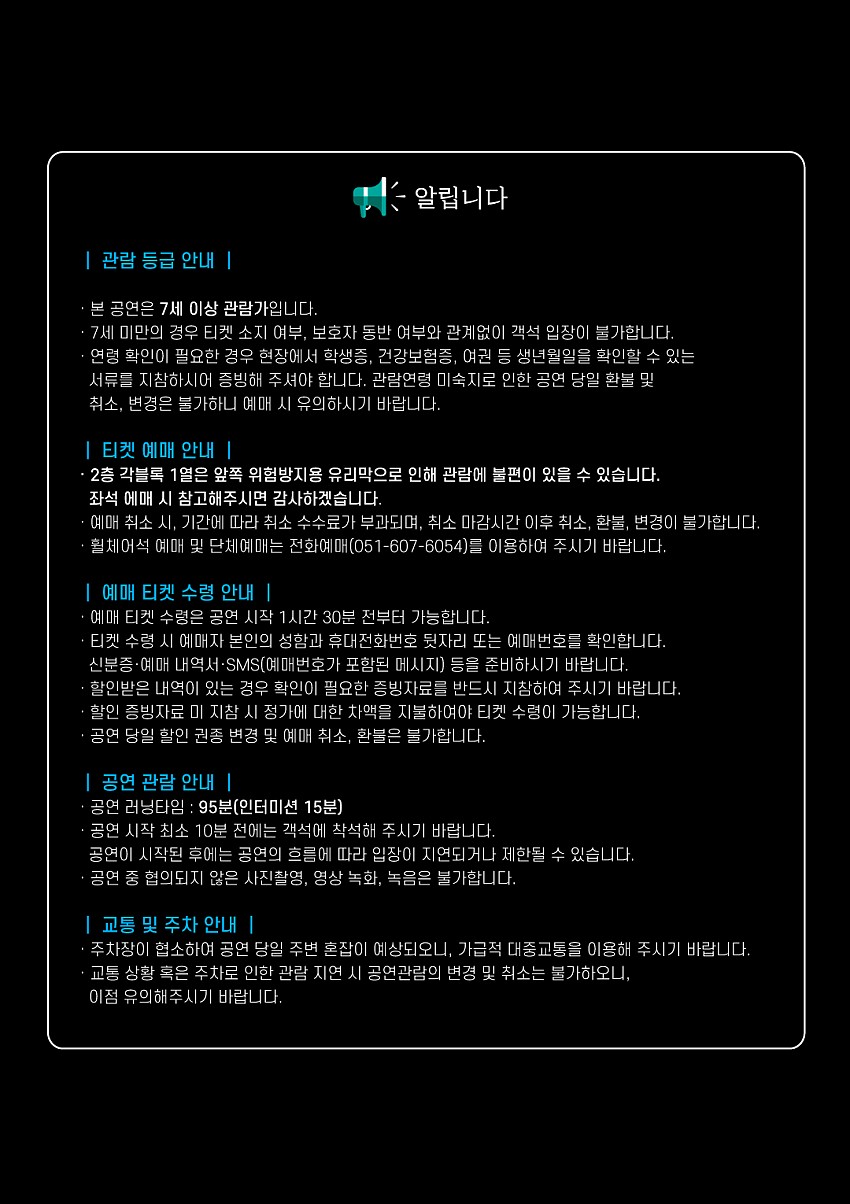 알립니다

| 관람 등급 안내 |

· 본 공연은 7세 이상 관람가입니다.
· 7세 미만의 경우 티켓 소지 여부, 보호자 동반 여부와 관계없이 객석 입장이 불가합니다.
· 연령 확인이 필요한 경우 현장에서 학생증, 건강보험증, 여권 등 생년월일을 확인할 수 있는 서류를 지참하시어 증빙해 주셔야 합니다. 관람연령 미숙지로 인한 공연 당일 환불 및 취소, 변경은 불가하니 예매 시 유의하시기 바랍니다.

| 티켓 예매 안내 |

· 2층 각블록 1열은 앞쪽 위험방지용 유리막으로 인해 관람에 불편이 있을 수 있습니다. 좌석 예매 시 참고해주시면 감사하겠습니다.
· 예매 취소 시, 기간에 따라 취소 수수료가 부과되며, 취소 마감시간 이후 취소, 환불, 변경이 불가합니다.
· 휠체어석 예매 및 단체예매는 전화예매(051-607-6054)를 이용하여 주시기 바랍니다.

| 예매 티켓 수령 안내 |

· 예매 티켓 수령은 공연 시작 1시간 30분 전부터 가능합니다.
· 티켓 수령 시 예매자 본인의 성함과 휴대전화번호 뒷자리 또는 예매번호를 확인합니다. 신분증·예매 내역서·SMS(예매번호가 포함된 메시지) 등을 준비하시기 바랍니다.
· 할인받은 내역이 있는 경우 확인이 필요한 증빙자료를 반드시 지참하여 주시기 바랍니다.
· 할인 증빙자료 미 지참 시 정가에 대한 차액을 지불하여야 티켓 수령이 가능합니다.
· 공연 당일 할인 권종 변경 및 예매 취소, 환불은 불가합니다.

| 공연 관람 안내 |

· 공연 러닝타임 : 95분(인터미션 15분)
· 공연 시작 최소 10분 전에는 객석에 착석해 주시기 바랍니다. 공연이 시작된 후에는 공연의 흐름에 따라 입장이 지연되거나 제한될 수 있습니다.
· 공연 중 협의되지 않은 사진촬영, 영상 녹화, 녹음은 불가합니다.

| 교통 및 주차 안내 |

· 주차장이 협소하여 공연 당일 주변 혼잡이 예상되오니, 가급적 대중교통을 이용해 주시기 바랍니다.
· 교통 상황 혹은 주차로 인한 관람 지연 시 공연관람의 변경 및 취소는 불가하오니, 이점 유의해주시기 바랍니다.